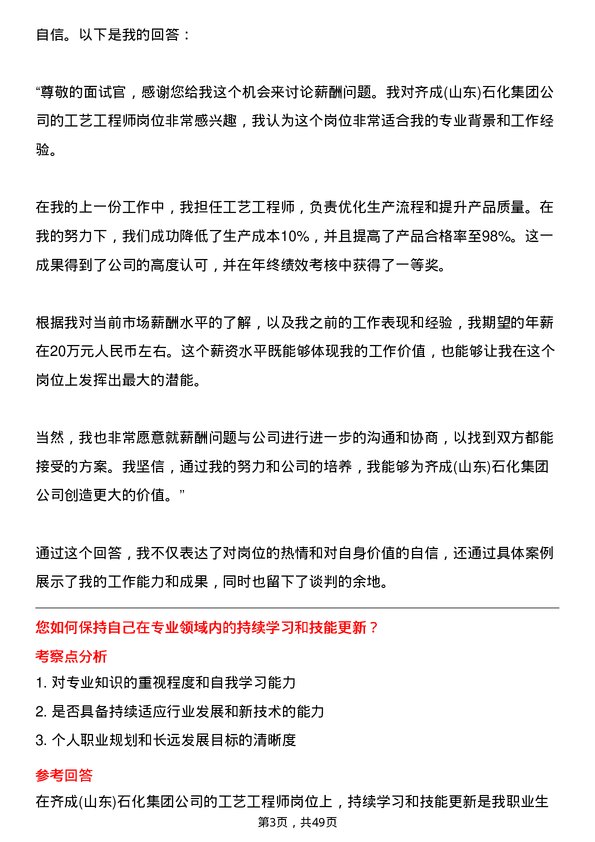 自信。以下是我的回答：

“尊敬的面试官，感谢您给我这个机会来讨论薪酬问题。我对齐成(山东)石化集团公司的工艺工程师岗位非常感兴趣，我认为这个岗位非常适合我的专业背景和工作经验。

在我的上一份工作中，我担任工艺工程师，负责优化生产流程和提升产品质量。在我的努力下，我们成功降低了生产成本10%，并且提高了产品合格率至98%。这一成果得到了公司的高度认可，并在年终绩效考核中获得了一等奖。

根据我对当前市场薪酬水平的了解，以及我之前的工作表现和经验，我期望的年薪在20万元人民币左右。这个薪资水平既能够体现我的工作价值，也能够让我在这个岗位上发挥出最大的潜能。

当然，我也非常愿意就薪酬问题与公司进行进一步的沟通和协商，以找到双方都能接受的方案。我坚信，通过我的努力和公司的培养，我能够为齐成(山东)石化集团公司创造更大的价值。”

通过这个回答，我不仅表达了对岗位的热情和对自身价值的自信，还通过具体案例展示了我的工作能力和成果，同时也留下了谈判的余地。

您如何保持自己在专业领域内的持续学习和技能更新？

考察点分析

1. 对专业知识的重视程度和自我学习能力

2. 是否具备持续适应行业发展和新技术的能力

3. 个人职业规划和长远发展目标的清晰度

参考回答

在齐成(山东)石化集团公司的工艺工程师岗位上，持续学习和技能更新是我职业生

第3页，共49页